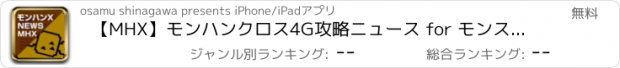 モンハンX
NEWS
MHX

osamu shinagawa presents iPhone/iPadアプリ

無料

【MHX】モンハンクロス4G攻略ニュース for モンス...

ジャンル別ランキング: --

総合ランキング: --